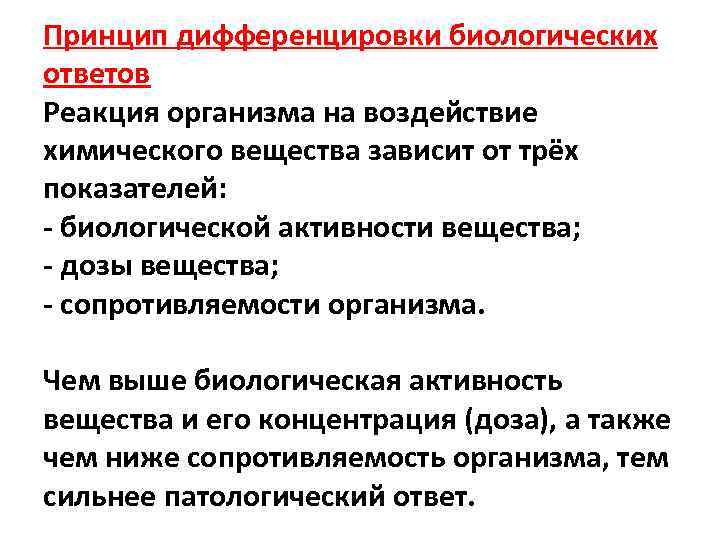 Принцип дифференцировки биологических ответов
Реакция организма на воздействие химического вещества зависит от трёх показателей:
- биологической активности вещества;
- дозы вещества;
- сопротивляемости организма.

Чем выше биологическая активность вещества и его концентрация (доза), а также чем ниже сопротивляемость организма, тем сильнее патологический ответ.